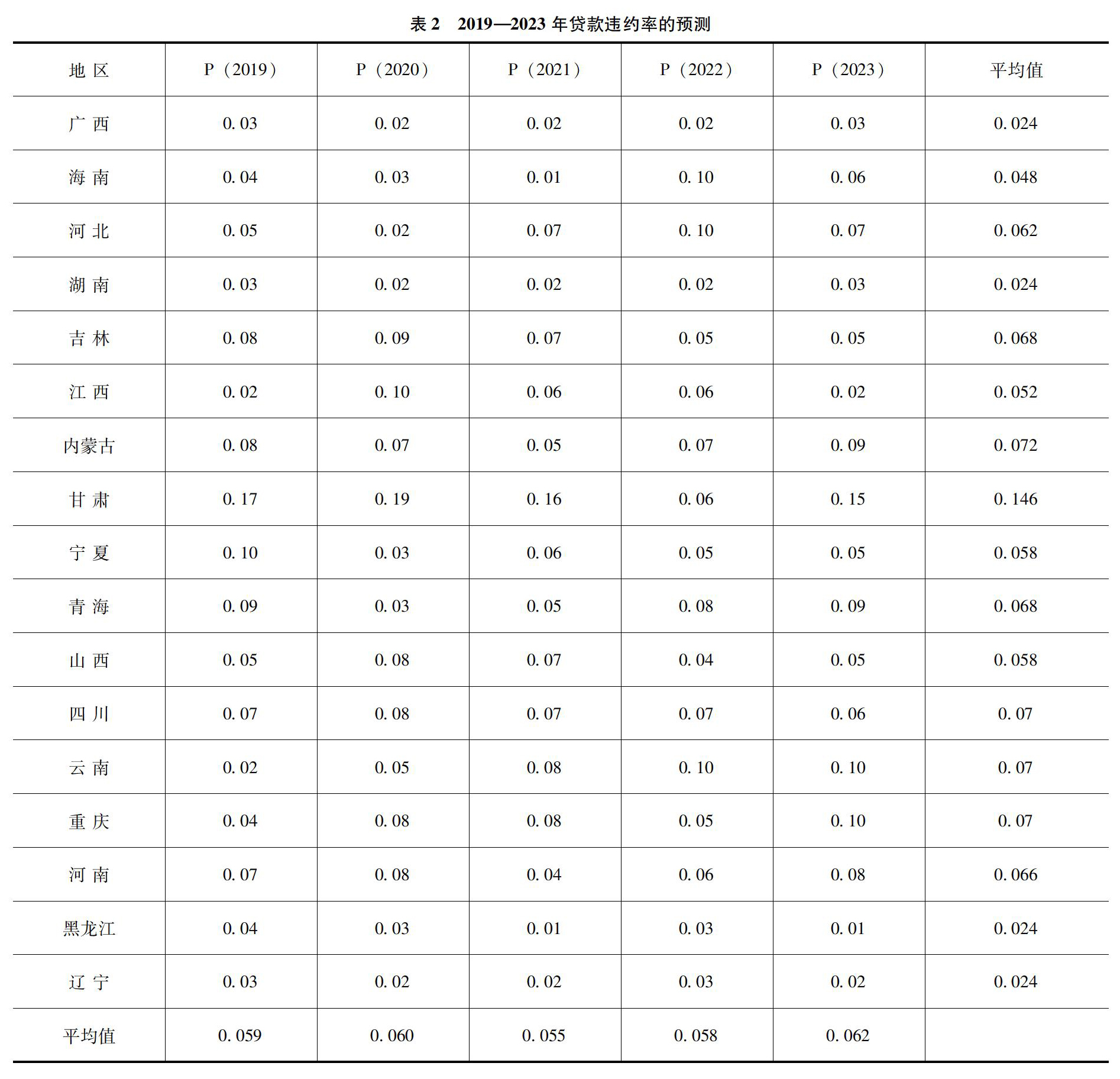 表 2　2019—2023 年贷款违约率的预测

| 地 区 | P（2019） | P（2020） | P（2021） | P（2022） | P（2023） | 平均值 |
|---|---|---|---|---|---|---|
| 广 西 | 0. 03 | 0. 02 | 0. 02 | 0. 02 | 0. 03 | 0. 024 |
| 海 南 | 0. 04 | 0. 03 | 0. 01 | 0. 10 | 0. 06 | 0. 048 |
| 河 北 | 0. 05 | 0. 02 | 0. 07 | 0. 10 | 0. 07 | 0. 062 |
| 湖 南 | 0. 03 | 0. 02 | 0. 02 | 0. 02 | 0. 03 | 0. 024 |
| 吉 林 | 0. 08 | 0. 09 | 0. 07 | 0. 05 | 0. 05 | 0. 068 |
| 江 西 | 0. 02 | 0. 10 | 0. 06 | 0. 06 | 0. 02 | 0. 052 |
| 内蒙古 | 0. 08 | 0. 07 | 0. 05 | 0. 07 | 0. 09 | 0. 072 |
| 甘 肃 | 0. 17 | 0. 19 | 0. 16 | 0. 06 | 0. 15 | 0. 146 |
| 宁 夏 | 0. 10 | 0. 03 | 0. 06 | 0. 05 | 0. 05 | 0. 058 |
| 青 海 | 0. 09 | 0. 03 | 0. 05 | 0. 08 | 0. 09 | 0. 068 |
| 山 西 | 0. 05 | 0. 08 | 0. 07 | 0. 04 | 0. 05 | 0. 058 |
| 四 川 | 0. 07 | 0. 08 | 0. 07 | 0. 07 | 0. 06 | 0. 07 |
| 云 南 | 0. 02 | 0. 05 | 0. 08 | 0. 10 | 0. 10 | 0. 07 |
| 重 庆 | 0. 04 | 0. 08 | 0. 08 | 0. 05 | 0. 10 | 0. 07 |
| 河 南 | 0. 07 | 0. 08 | 0. 04 | 0. 06 | 0. 08 | 0. 066 |
| 黑龙江 | 0. 04 | 0. 03 | 0. 01 | 0. 03 | 0. 01 | 0. 024 |
| 辽 宁 | 0. 03 | 0. 02 | 0. 02 | 0. 03 | 0. 02 | 0. 024 |
| 平均值 | 0. 059 | 0. 060 | 0. 055 | 0. 058 | 0. 062 | |